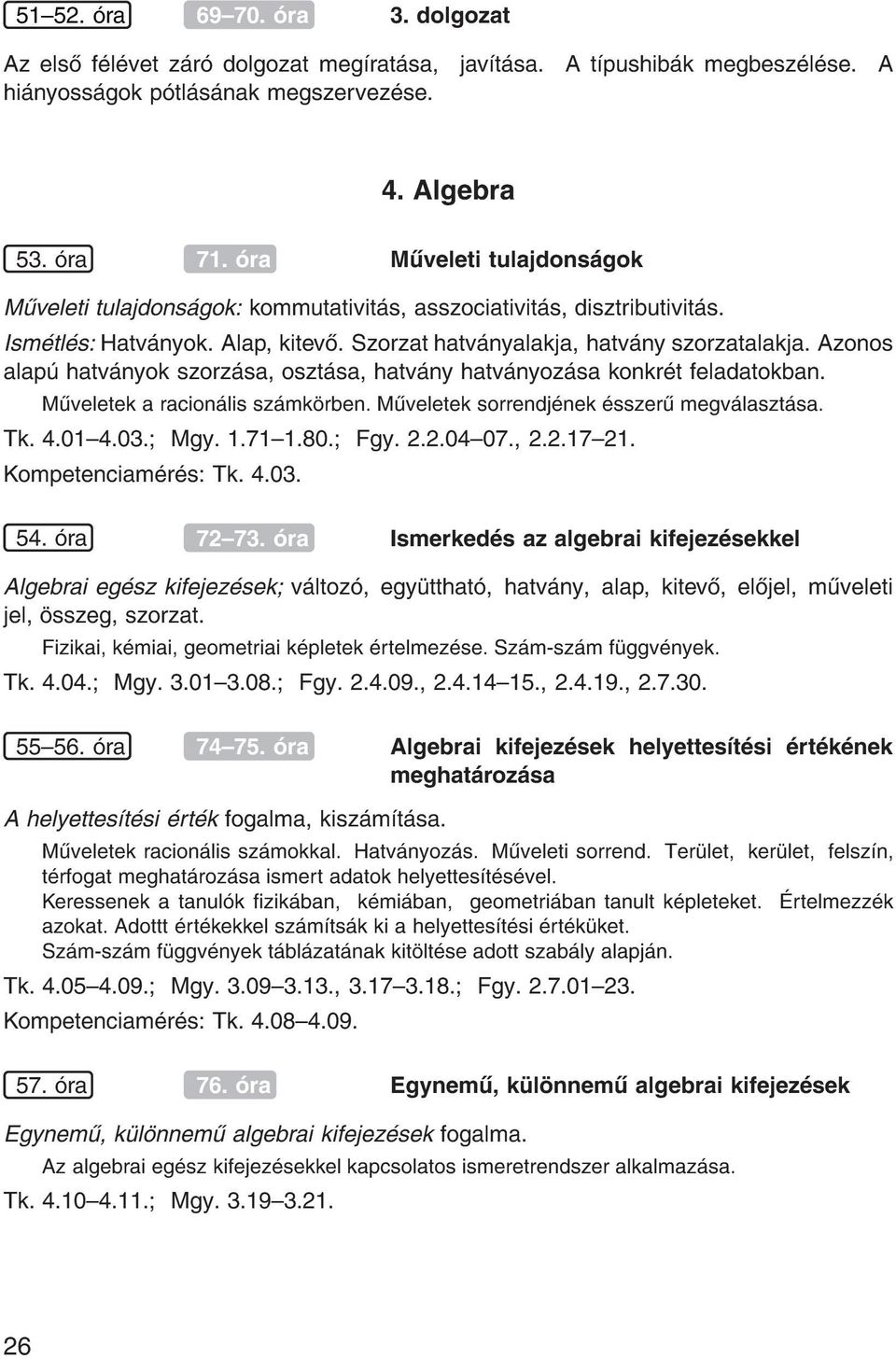 51–52. óra 69–70. óra 3. dolgozat

Az első félévet záró dolgozat megíratása, javítása. A típushibák megbeszélése. A hiányosságok pótlásának megszervezése.

4. Algebra

53. óra 71. óra Műveleti tulajdonságok

Műveleti tulajdonságok: kommutativitás, asszociativitás, disztributivitás.

Ismétlés: Hatványok. Alap, kitevő. Szorzat hatványalakja, hatvány szorzatalakja. Azonos alapú hatványok szorzása, osztása, hatvány hatványozása konkrét feladatokban.

Műveletek a racionális számkörben. Műveletek sorrendjének ésszerű megválasztása.

Tk. 4.01–4.03.; Mgy. 1.71–1.80.; Fgy. 2.2.04–07., 2.2.17–21.

Kompetenciamérés: Tk. 4.03.

54. óra 72–73. óra Ismerkedés az algebrai kifejezésekkel

Algebrai egész kifejezések; változó, együttható, hatvány, alap, kitevő, előjel, műveleti jel, összeg, szorzat.

Fizikai, kémiai, geometriai képletek értelmezése. Szám-szám függvények.

Tk. 4.04.; Mgy. 3.01–3.08.; Fgy. 2.4.09., 2.4.14–15., 2.4.19., 2.7.30.

55–56. óra 74–75. óra Algebrai kifejezések helyettesítési értékének meghatározása

A helyettesítési érték fogalma, kiszámítása.

Műveletek racionális számokkal. Hatványozás. Műveleti sorrend. Terület, kerület, felszín, térfogat meghatározása ismert adatok helyettesítésével.

Keressenek a tanulók fizikában, kémiában, geometriában tanult képleteket. Értelmezzék azokat. Adottt értékekkel számítsák ki a helyettesítési értéküket.

Szám-szám függvények táblázatának kitöltése adott szabály alapján.

Tk. 4.05–4.09.; Mgy. 3.09–3.13., 3.17–3.18.; Fgy. 2.7.01–23.

Kompetenciamérés: Tk. 4.08–4.09.

57. óra 76. óra Egynemű, különnemű algebrai kifejezések

Egynemű, különnemű algebrai kifejezések fogalma.

Az algebrai egész kifejezésekkel kapcsolatos ismeretrendszer alkalmazása.

Tk. 4.10–4.11.; Mgy. 3.19–3.21.

26